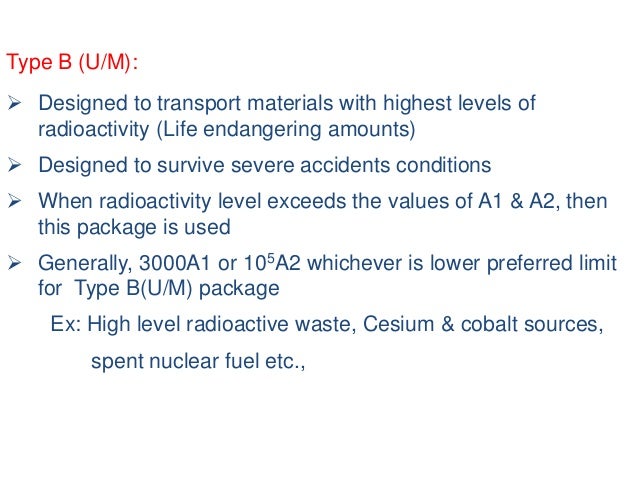 Type B (U/M):

➢ Designed to transport materials with highest levels of radioactivity (Life endangering amounts)

➢ Designed to survive severe accidents conditions

➢ When radioactivity level exceeds the values of A1 & A2, then this package is used

➢ Generally, 3000A1 or $10^5$A2 whichever is lower preferred limit for Type B(U/M) package

Ex: High level radioactive waste, Cesium & cobalt sources, spent nuclear fuel etc.,